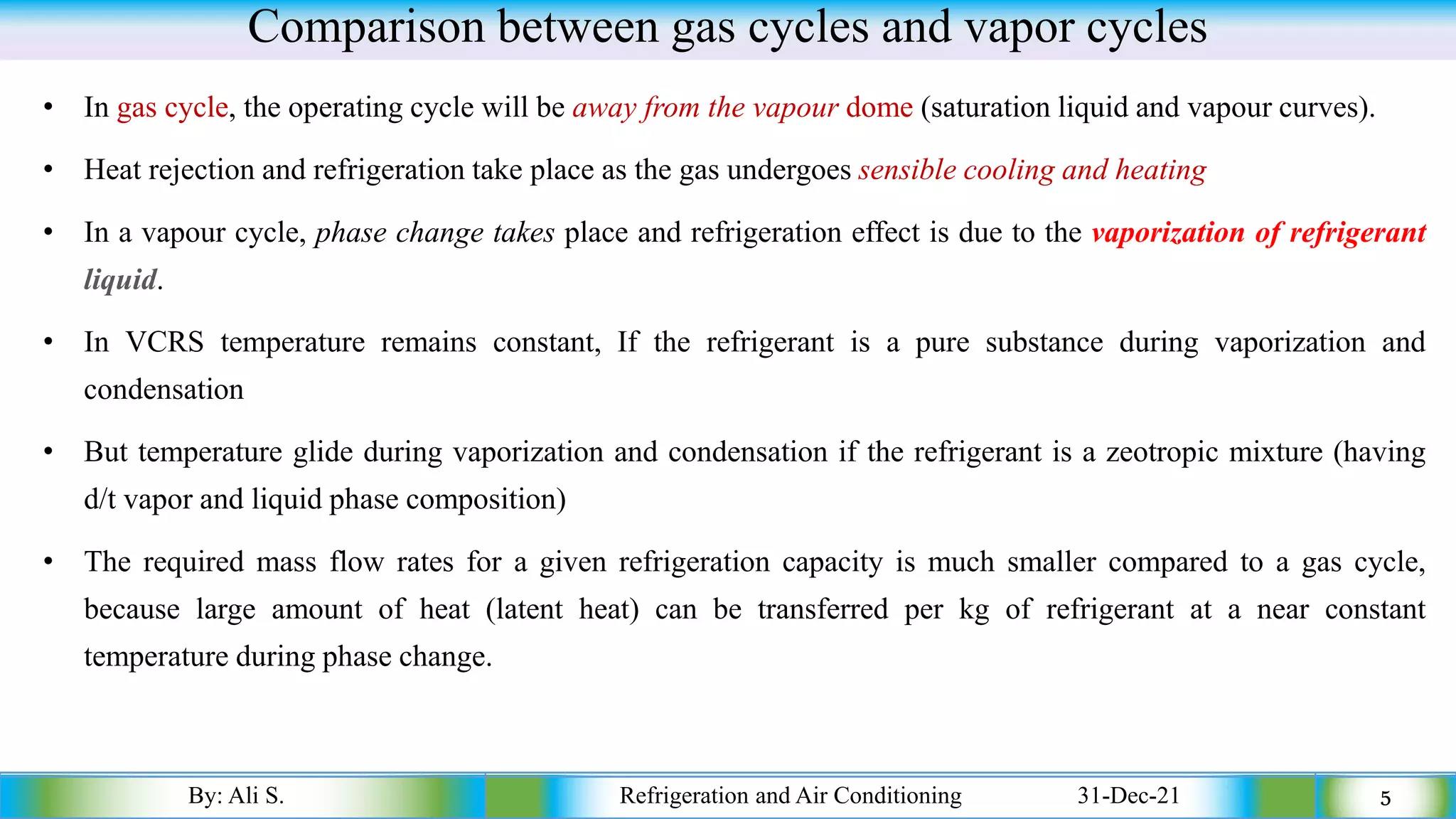 Comparison between gas cycles and vapor cycles

• In gas cycle, the operating cycle will be away from the vapour dome (saturation liquid and vapour curves).

• Heat rejection and refrigeration take place as the gas undergoes sensible cooling and heating

• In a vapour cycle, phase change takes place and refrigeration effect is due to the vaporization of refrigerant liquid.

• In VCRS temperature remains constant, If the refrigerant is a pure substance during vaporization and condensation

• But temperature glide during vaporization and condensation if the refrigerant is a zeotropic mixture (having d/t vapor and liquid phase composition)

• The required mass flow rates for a given refrigeration capacity is much smaller compared to a gas cycle, because large amount of heat (latent heat) can be transferred per kg of refrigerant at a near constant temperature during phase change.

By: Ali S.
Refrigeration and Air Conditioning
31-Dec-21
5